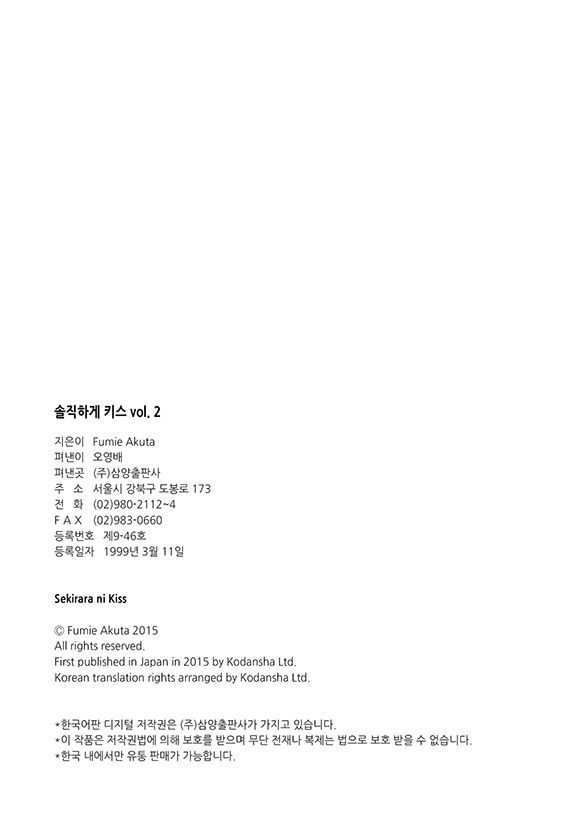 솔직하게 키스 vol. 2

지은이 Fumie Akuta
펴낸이 오영배
펴낸곳 (주)삼양출판사
주 소 서울시 강북구 도봉로 173
전 화 (02)980-2112~4
F A X (02)983-0660
등록번호 제9-46호
등록일자 1999년 3월 11일

Sekirara ni Kiss

© Fumie Akuta 2015
All rights reserved.
First published in Japan in 2015 by Kodansha Ltd.
Korean translation rights arranged by Kodansha Ltd.

*한국어판 디지털 저작권은 (주)삼양출판사가 가지고 있습니다.
*이 작품은 저작권법에 의해 보호를 받으며 무단 전재나 복제는 법으로 보호 받을 수 없습니다.
*한국 내에서만 유통 판매가 가능합니다.